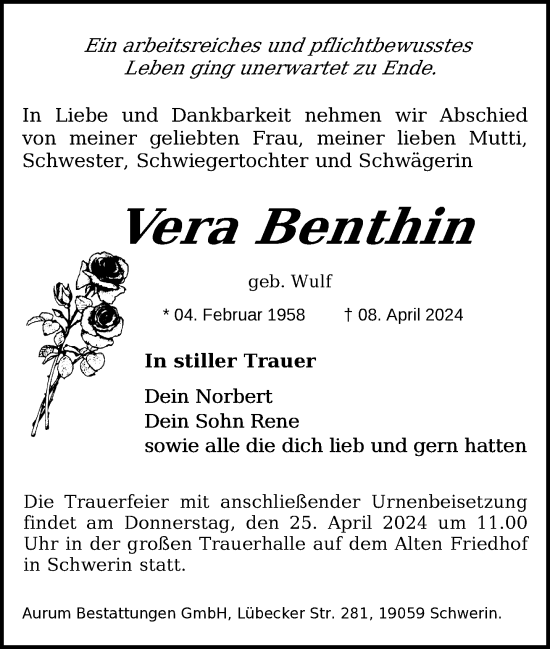 Ein arbeitsreiches und pflichtbewusstes Leben ging unerwartet zu Ende.

In Liebe und Dankbarkeit nehmen wir Abschied von meiner geliebten Frau, meiner lieben Mutti, Schwester, Schwiegertochter und Schwägerin

Vera Benthin

geb. Wulf

* 04. Februar 1958 † 08. April 2024

In stiller Trauer

Dein Norbert
Dein Sohn Rene
sowie alle die dich lieb und gern hatten

Die Trauerfeier mit anschließender Urnenbeisetzung findet am Donnerstag, den 25. April 2024 um 11.00 Uhr in der großen Trauerhalle auf dem Alten Friedhof in Schwerin statt.

Aurum Bestattungen GmbH, Lübecker Str. 281, 19059 Schwerin.